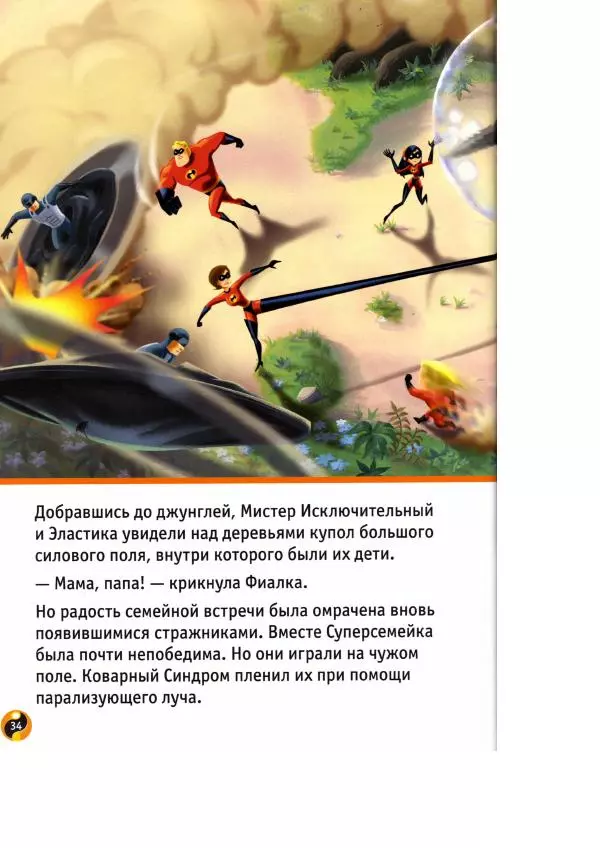 Добравшись до джунглей, Мистер Исключительный и Эластика увидели над деревьями купол большого силового поля, внутри которого были их дети.

— Мама, папа! — крикнула Фиалка.

Но радость семейной встречи была омрачена вновь появившимися стражниками. Вместе Суперсемейка была почти непобедима. Но они играли на чужом поле. Коварный Синдром пленил их при помощи парализующего луча.

34